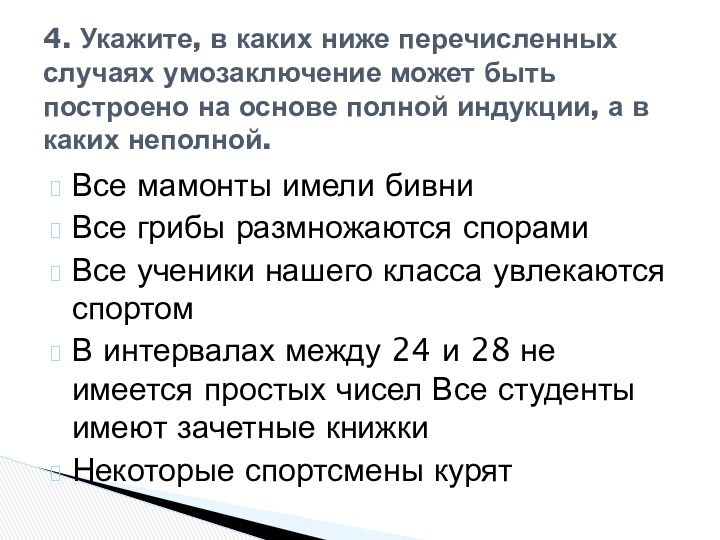 4. Укажите, в каких ниже перечисленных случаях умозаключение может быть построено на основе полной индукции, а в каких неполной.

Все мамонты имели бивни
Все грибы размножаются спорами
Все ученики нашего класса увлекаются спортом
В интервалах между 24 и 28 не имеется простых чисел Все студенты имеют зачетные книжки
Некоторые спортсмены курят